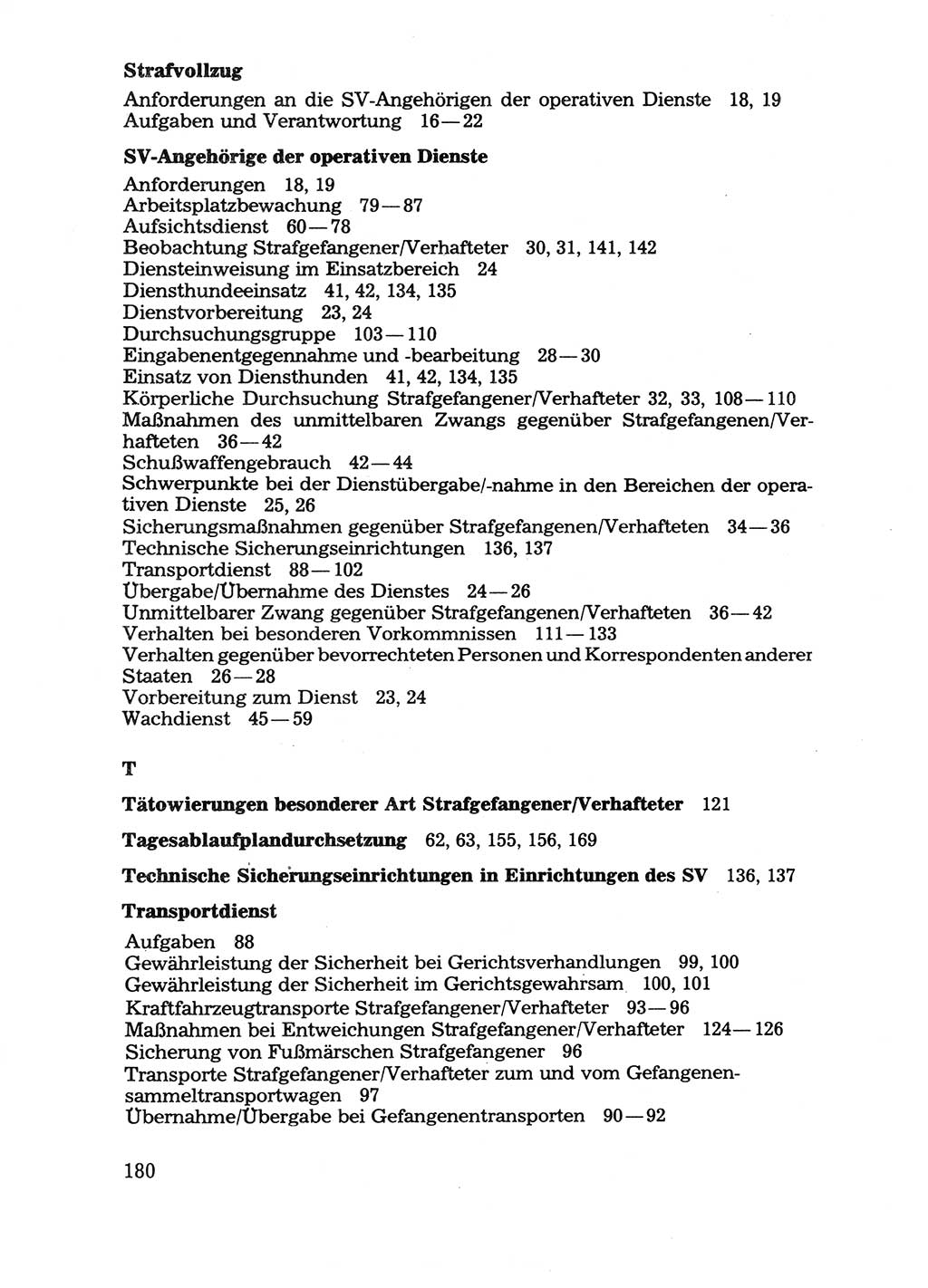 **Strafvollzug**

Anforderungen an die SV-Angehörigen der operativen Dienste 18, 19
Aufgaben und Verantwortung 16—22

**SV-Angehörige der operativen Dienste**

Anforderungen 18, 19
Arbeitsplatzbewachung 79—87
Aufsichtsdienst 60—78
Beobachtung Strafgefangener/Verhafteter 30, 31, 141, 142
Diensteinweisung im Einsatzbereich 24
Diensthundeeinsatz 41, 42, 134, 135
Dienstvorbereitung 23, 24
Durchsuchungsgruppe 103—110
Eingabenentgegennahme und -bearbeitung 28—30
Einsatz von Diensthunden 41, 42, 134, 135
Körperliche Durchsuchung Strafgefangener/Verhafteter 32, 33, 108—110
Maßnahmen des unmittelbaren Zwangs gegenüber Strafgefangenen/Verhafteten 36—42
Schußwaffengebrauch 42—44
Schwerpunkte bei der Dienstübergabe/-nahme in den Bereichen der operativen Dienste 25, 26
Sicherungsmaßnahmen gegenüber Strafgefangenen/Verhafteten 34—36
Technische Sicherungseinrichtungen 136, 137
Transportdienst 88—102
Übergabe/Übernahme des Dienstes 24—26
Unmittelbarer Zwang gegenüber Strafgefangenen/Verhafteten 36—42
Verhalten bei besonderen Vorkommnissen 111—133
Verhalten gegenüber bevorrechteten Personen und Korrespondenten anderer Staaten 26—28
Vorbereitung zum Dienst 23, 24
Wachdienst 45—59

**T**

**Tätowierungen besonderer Art Strafgefangener/Verhafteter** 121

**Tagesablaufplandurchsetzung** 62, 63, 155, 156, 169

**Technische Sicherungseinrichtungen in Einrichtungen des SV** 136, 137

**Transportdienst**

Aufgaben 88
Gewährleistung der Sicherheit bei Gerichtsverhandlungen 99, 100
Gewährleistung der Sicherheit im Gerichtsgewahrsam 100, 101
Kraftfahrzeugtransporte Strafgefangener/Verhafteter 93—96
Maßnahmen bei Entweichungen Strafgefangener/Verhafteter 124—126
Sicherung von Fußmärschen Strafgefangener 96
Transporte Strafgefangener/Verhafteter zum und vom Gefangenensammeltransportwagen 97
Übernahme/Übergabe bei Gefangenentransporten 90—92

180